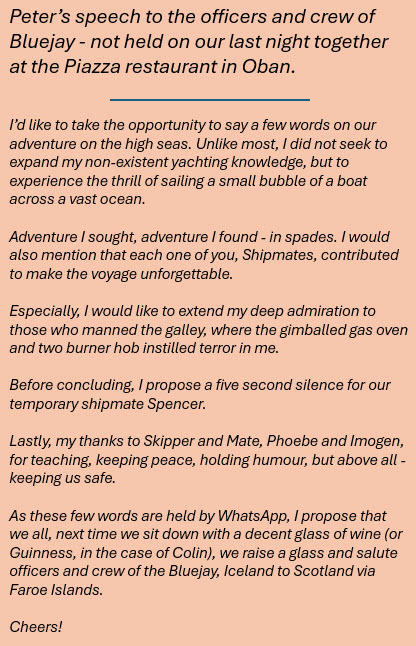 Peter's speech to the officers and crew of Bluejay - not held on our last night together at the Piazza restaurant in Oban.

I'd like to take the opportunity to say a few words on our adventure on the high seas. Unlike most, I did not seek to expand my non-existent yachting knowledge, but to experience the thrill of sailing a small bubble of a boat across a vast ocean.

Adventure I sought, adventure I found - in spades. I would also mention that each one of you, Shipmates, contributed to make the voyage unforgettable.

Especially, I would like to extend my deep admiration to those who manned the galley, where the gimballed gas oven and two burner hob instilled terror in me.

Before concluding, I propose a five second silence for our temporary shipmate Spencer.

Lastly, my thanks to Skipper and Mate, Phoebe and Imogen, for teaching, keeping peace, holding humour, but above all - keeping us safe.

As these few words are held by WhatsApp, I propose that we all, next time we sit down with a decent glass of wine (or Guinness, in the case of Colin), we raise a glass and salute officers and crew of the Bluejay, Iceland to Scotland via Faroe Islands.

Cheers!